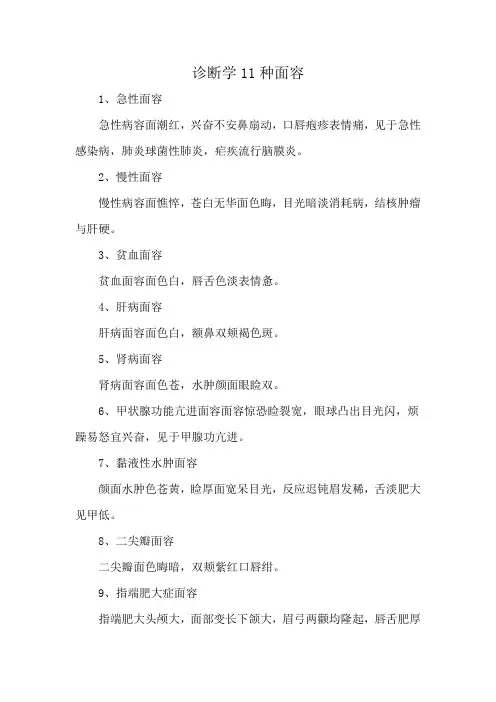 诊断学 11 种面容

1、急性面容

急性病容面潮红，兴奋不安鼻扇动，口唇疱疹表情痛，见于急性感染病，肺炎球菌性肺炎，疟疾流行脑膜炎。

2、慢性面容

慢性病容面憔悴，苍白无华面色晦，目光暗淡消耗病，结核肿瘤与肝硬。

3、贫血面容

贫血面容面色白，唇舌色淡表情惫。

4、肝病面容

肝病面容面色白，额鼻双颊褐色斑。

5、肾病面容

肾病面容面色苍，水肿颜面眼睑双。

6、甲状腺功能亢进面容面容惊恐睑裂宽，眼球凸出目光闪，烦躁易怒宜兴奋，见于甲腺功亢进。

7、黏液性水肿面容

颜面水肿色苍黄，睑厚面宽呆目光，反应迟钝眉发稀，舌淡肥大见甲低。

8、二尖瓣面容

二尖瓣面色晦暗，双颊紫红口唇绀。

9、指端肥大症面容

指端肥大头颅大，面部变长下颌大，眉弓两颧均隆起，唇舌肥厚